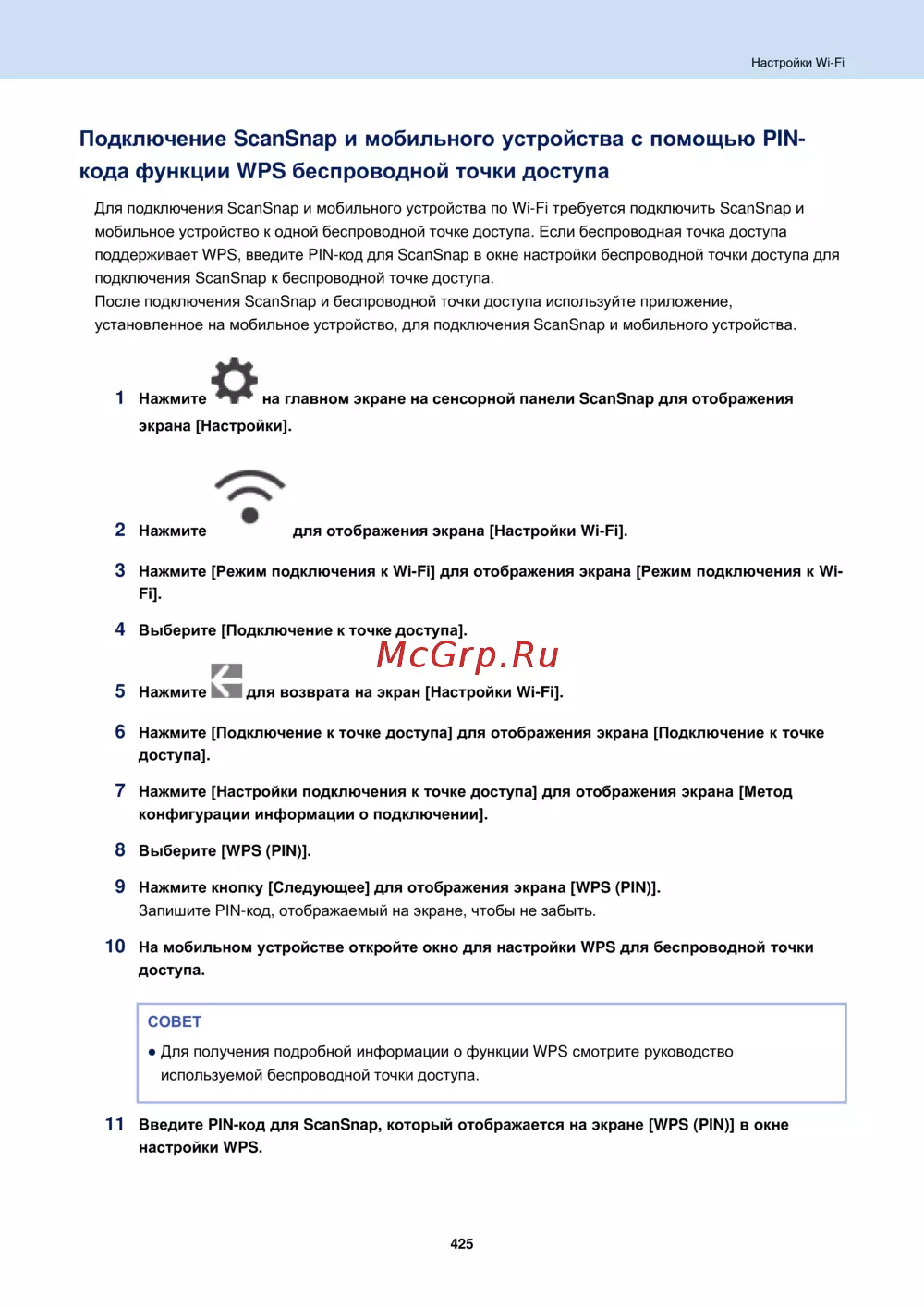 Настройки Wi-Fi

Подключение ScanSnap и мобильного устройства с помощью PIN-кода функции WPS беспроводной точки доступа

Для подключения ScanSnap и мобильного устройства по Wi-Fi требуется подключить ScanSnap и мобильное устройство к одной беспроводной точке доступа. Если беспроводная точка доступа поддерживает WPS, введите PIN-код для ScanSnap в окне настройки беспроводной точки доступа для подключения ScanSnap к беспроводной точке доступа.
После подключения ScanSnap и беспроводной точки доступа используйте приложение, установленное на мобильное устройство, для подключения ScanSnap и мобильного устройства.

1 Нажмите на главном экране на сенсорной панели ScanSnap для отображения экрана [Настройки].

2 Нажмите для отображения экрана [Настройки Wi-Fi].

3 Нажмите [Режим подключения к Wi-Fi] для отображения экрана [Режим подключения к Wi-Fi].

4 Выберите [Подключение к точке доступа].

McGrp.Ru

5 Нажмите для возврата на экран [Настройки Wi-Fi].

6 Нажмите [Подключение к точке доступа] для отображения экрана [Подключение к точке доступа].

7 Нажмите [Настройки подключения к точке доступа] для отображения экрана [Метод конфигурации информации о подключении].

8 Выберите [WPS (PIN)].

9 Нажмите кнопку [Следующее] для отображения экрана [WPS (PIN)].
Запишите PIN-код, отображаемый на экране, чтобы не забыть.

10 На мобильном устройстве откройте окно для настройки WPS для беспроводной точки доступа.

СОВЕТ
● Для получения подробной информации о функции WPS смотрите руководство используемой беспроводной точки доступа.

11 Введите PIN-код для ScanSnap, который отображается на экране [WPS (PIN)] в окне настройки WPS.

425